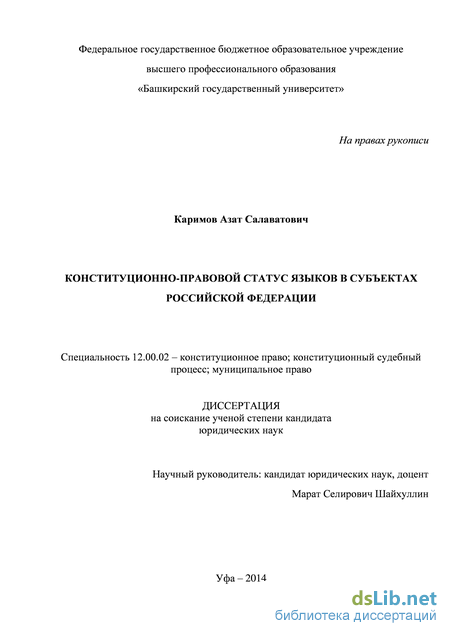 Федеральное государственное бюджетное образовательное учреждение
высшего профессионального образования
«Башкирский государственный университет»

На правах рукописи

Каримов Азат Салаватович

КОНСТИТУЦИОННО-ПРАВОВОЙ СТАТУС ЯЗЫКОВ В СУБЪЕКТАХ РОССИЙСКОЙ ФЕДЕРАЦИИ

Специальность 12.00.02 – конституционное право; конституционный судебный процесс; муниципальное право

ДИССЕРТАЦИЯ
на соискание ученой степени кандидата
юридических наук

Научный руководитель: кандидат юридических наук, доцент
Марат Селирович Шайхуллин

Уфа – 2014

dsLib.net
библиотека диссертаций